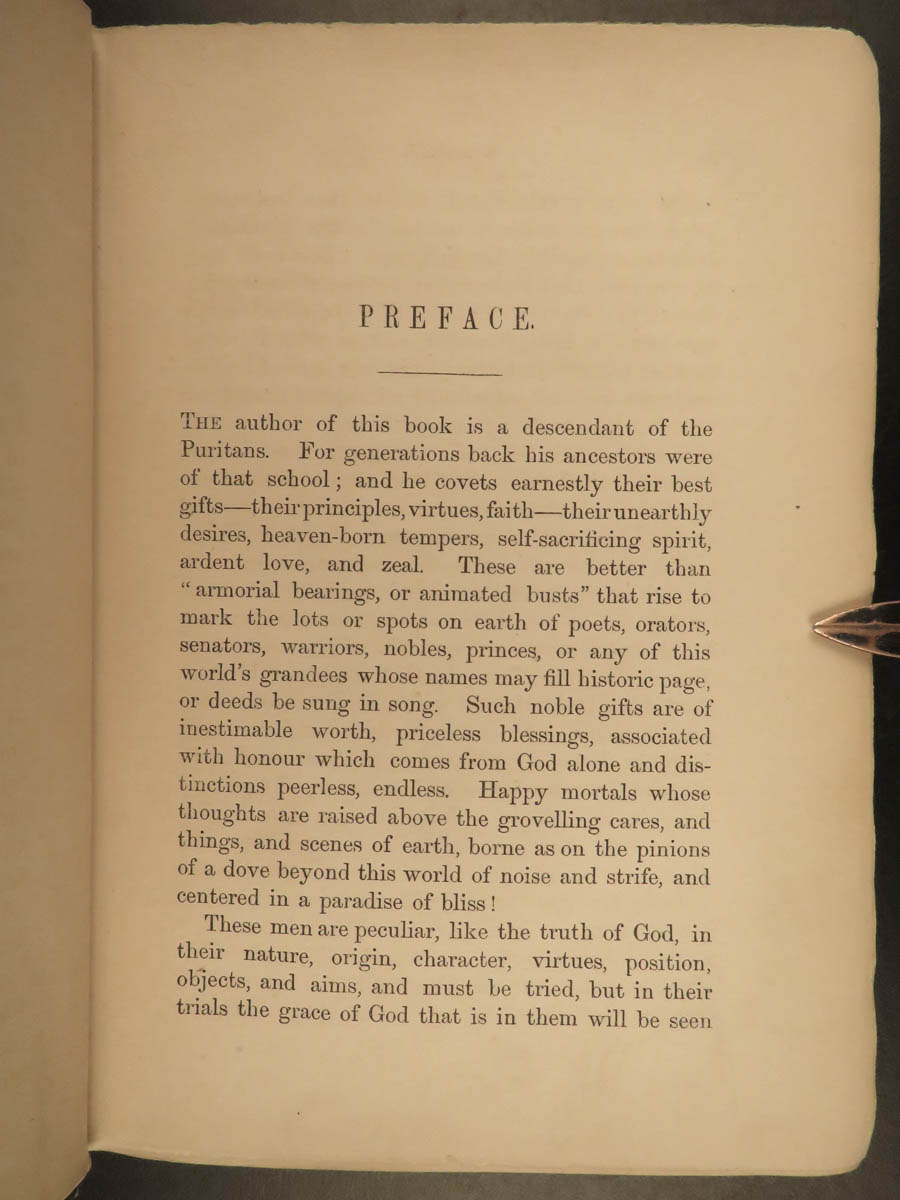 PREFACE.

THE author of this book is a descendant of the Puritans. For generations back his ancestors were of that school; and he covets earnestly their best gifts—their principles, virtues, faith—their unearthly desires, heaven-born tempers, self-sacrificing spirit, ardent love, and zeal. These are better than "armorial bearings, or animated busts" that rise to mark the lots or spots on earth of poets, orators, senators, warriors, nobles, princes, or any of this world's grandees whose names may fill historic page, or deeds be sung in song. Such noble gifts are of inestimable worth, priceless blessings, associated with honour which comes from God alone and distinctions peerless, endless. Happy mortals whose thoughts are raised above the grovelling cares, and things, and scenes of earth, borne as on the pinions of a dove beyond this world of noise and strife, and centered in a paradise of bliss!

These men are peculiar, like the truth of God, in their nature, origin, character, virtues, position, objects, and aims, and must be tried, but in their trials the grace of God that is in them will be seen